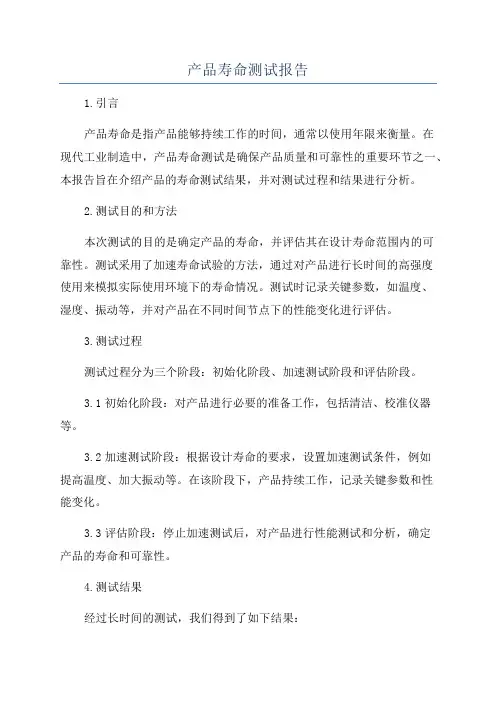 产品寿命测试报告

1.引言

产品寿命是指产品能够持续工作的时间，通常以使用年限来衡量。在现代工业制造中，产品寿命测试是确保产品质量和可靠性的重要环节之一、本报告旨在介绍产品的寿命测试结果，并对测试过程和结果进行分析。

2.测试目的和方法

本次测试的目的是确定产品的寿命，并评估其在设计寿命范围内的可靠性。测试采用了加速寿命试验的方法，通过对产品进行长时间的高强度使用来模拟实际使用环境下的寿命情况。测试时记录关键参数，如温度、湿度、振动等，并对产品在不同时间节点下的性能变化进行评估。

3.测试过程

测试过程分为三个阶段：初始化阶段、加速测试阶段和评估阶段。

3.1 初始化阶段：对产品进行必要的准备工作，包括清洁、校准仪器等。

3.2 加速测试阶段：根据设计寿命的要求，设置加速测试条件，例如提高温度、加大振动等。在该阶段下，产品持续工作，记录关键参数和性能变化。

3.3 评估阶段：停止加速测试后，对产品进行性能测试和分析，确定产品的寿命和可靠性。

4.测试结果

经过长时间的测试，我们得到了如下结果：